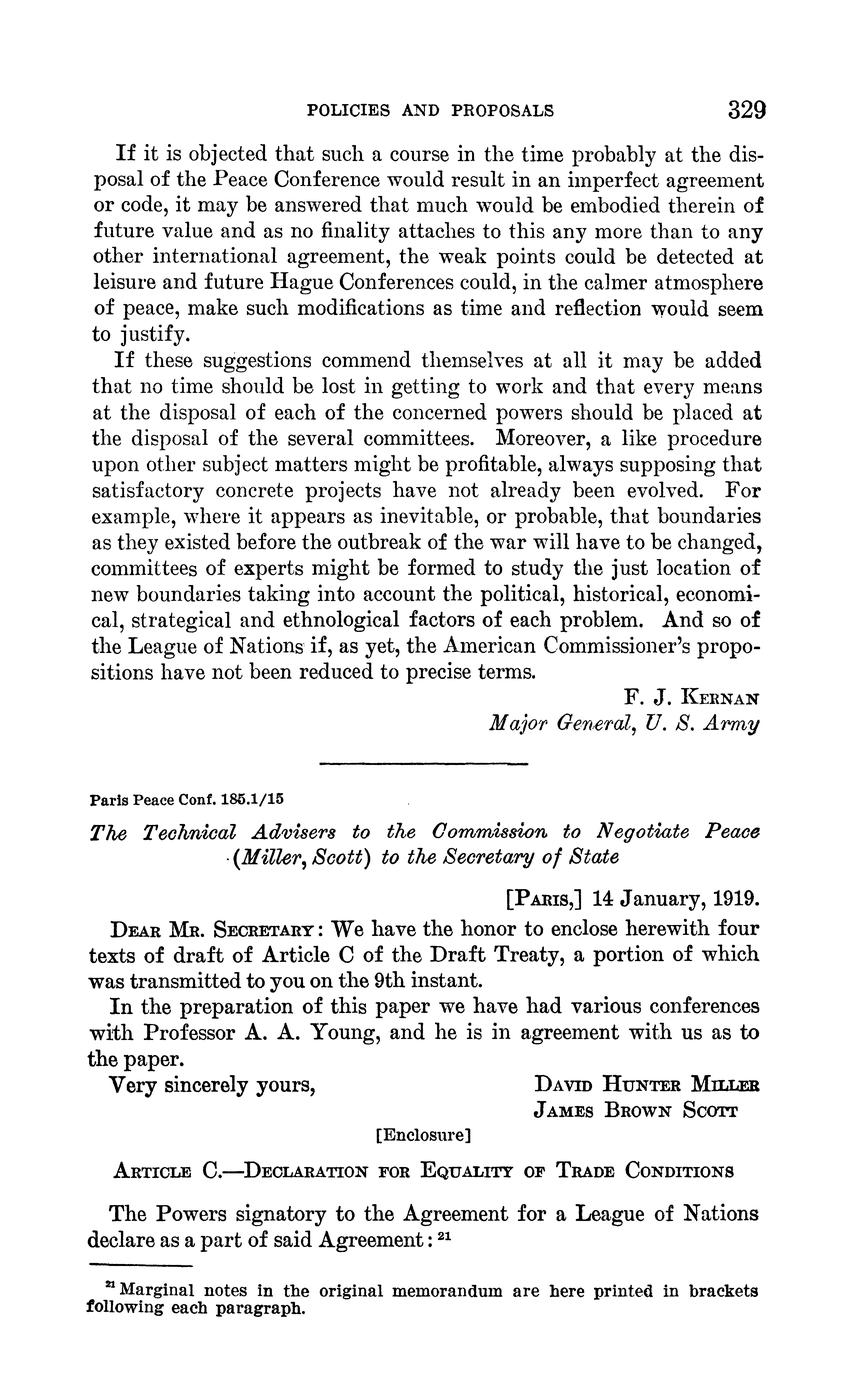 POLICIES AND PROPOSALS 329

If it is objected that such a course in the time probably at the disposal of the Peace Conference would result in an imperfect agreement or code, it may be answered that much would be embodied therein of future value and as no finality attaches to this any more than to any other international agreement, the weak points could be detected at leisure and future Hague Conferences could, in the calmer atmosphere of peace, make such modifications as time and reflection would seem to justify.

If these suggestions commend themselves at all it may be added that no time should be lost in getting to work and that every means at the disposal of each of the concerned powers should be placed at the disposal of the several committees. Moreover, a like procedure upon other subject matters might be profitable, always supposing that satisfactory concrete projects have not already been evolved. For example, where it appears as inevitable, or probable, that boundaries as they existed before the outbreak of the war will have to be changed, committees of experts might be formed to study the just location of new boundaries taking into account the political, historical, economical, strategical and ethnological factors of each problem. And so of the League of Nations if, as yet, the American Commissioner's propositions have not been reduced to precise terms.

F. J. Kernan
Major General, U. S. Army

Paris Peace Conf. 185.1/15

The Technical Advisers to the Commission to Negotiate Peace (Miller, Scott) to the Secretary of State

[Paris,] 14 January, 1919.

Dear Mr. Secretary: We have the honor to enclose herewith four texts of draft of Article C of the Draft Treaty, a portion of which was transmitted to you on the 9th instant.

In the preparation of this paper we have had various conferences with Professor A. A. Young, and he is in agreement with us as to the paper.

Very sincerely yours, David Hunter Miller
James Brown Scott

[Enclosure]

Article C.—Declaration for Equality of Trade Conditions

The Powers signatory to the Agreement for a League of Nations declare as a part of said Agreement: $^{21}$

$^{21}$ Marginal notes in the original memorandum are here printed in brackets following each paragraph.